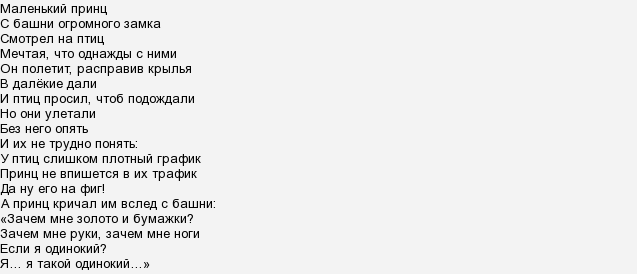 Маленький принц
С башни огромного замка
Смотрел на птиц
Мечтая, что однажды с ними
Он полетит, расправив крылья
В далёкие дали
И птиц просил, чтоб подождали
Но они улетали
Без него опять
И их не трудно понять:
У птиц слишком плотный график
Принц не впишется в их трафик
Да ну его на фиг!
А принц кричал им вслед с башни:
«Зачем мне золото и бумажки?
Зачем мне руки, зачем мне ноги
Если я одинокий?
Я… я такой одинокий…»